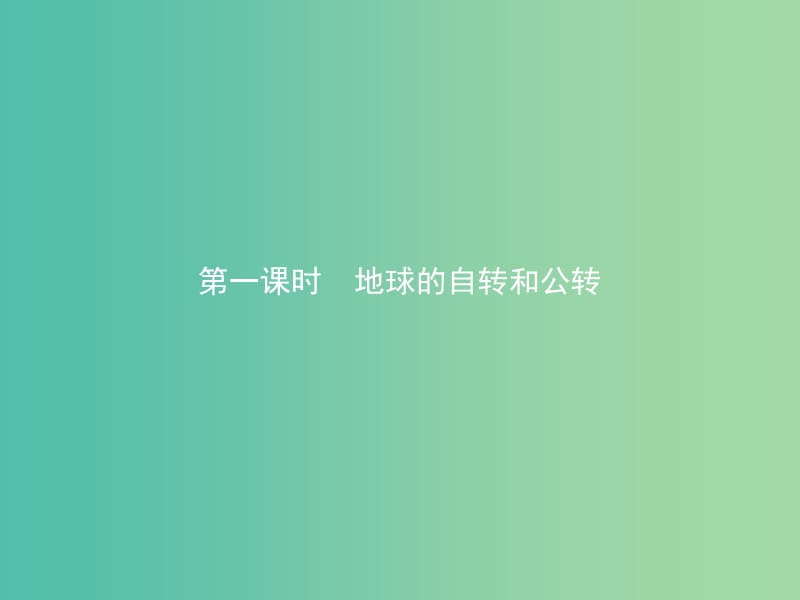 第一课时　地球的自转和公转